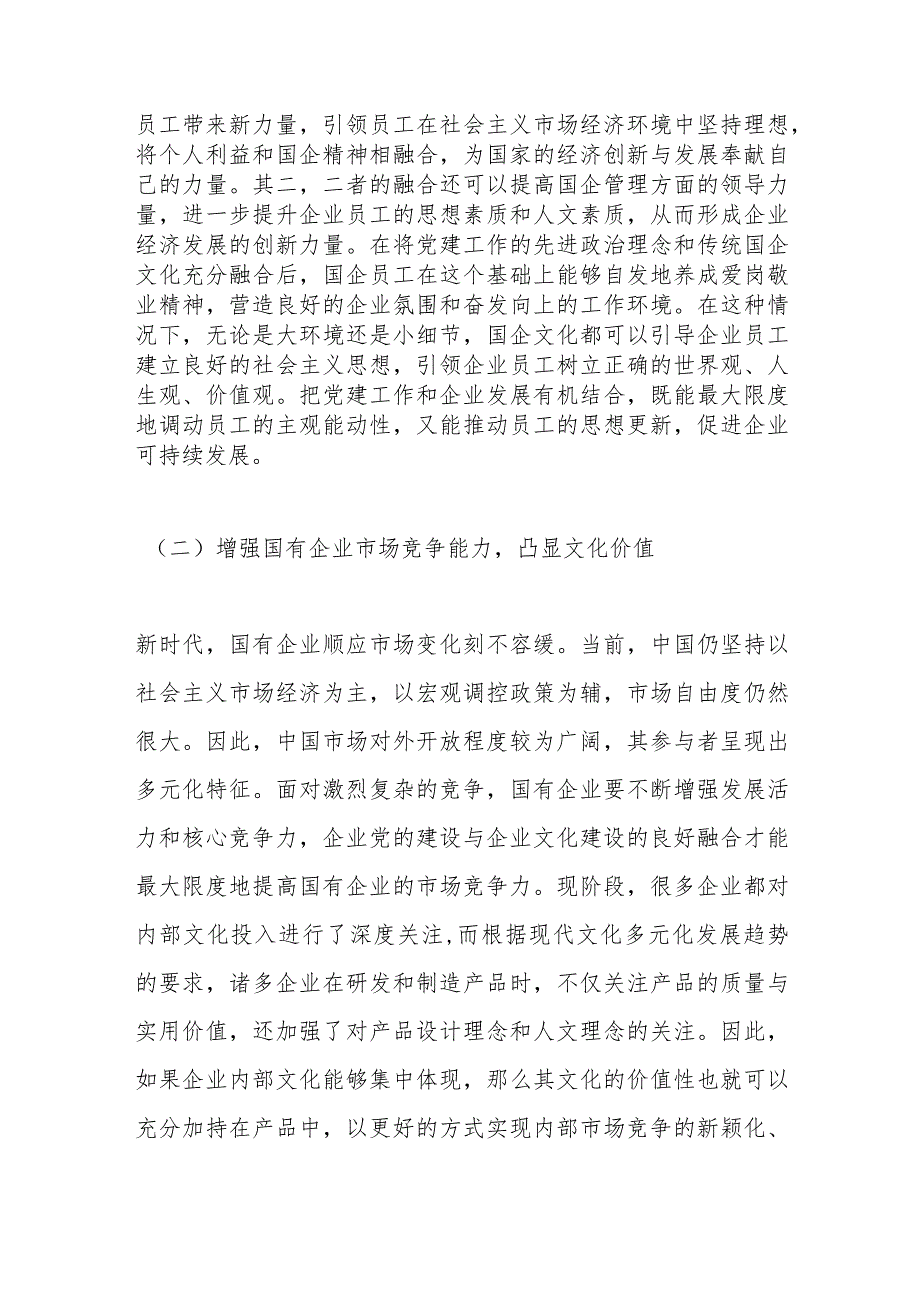 员工带来新力量，引领员工在社会主义市场经济环境中坚持理想，将个人利益和国企精神相融合，为国家的经济创新与发展奉献自己的力量。其二，二者的融合还可以提高国企管理方面的领导力量，进一步提升企业员工的思想素质和人文素质，从而形成企业经济发展的创新力量。在将党建工作的先进政治理念和传统国企文化充分融合后，国企员工在这个基础上能够自发地养成爱岗敬业精神，营造良好的企业氛围和奋发向上的工作环境。在这种情况下，无论是大环境还是小细节，国企文化都可以引导企业员工建立良好的社会主义思想，引领企业员工树立正确的世界观、人生观、价值观。把党建工作和企业发展有机结合，既能最大限度地调动员工的主观能动性，又能推动员工的思想更新，促进企业可持续发展。

（二）增强国有企业市场竞争能力，凸显文化价值

新时代，国有企业顺应市场变化刻不容缓。当前，中国仍坚持以社会主义市场经济为主，以宏观调控政策为辅，市场自由度仍然很大。因此，中国市场对外开放程度较为广阔，其参与者呈现出多元化特征。面对激烈复杂的竞争，国有企业要不断增强发展活力和核心竞争力，企业党的建设与企业文化建设的良好融合才能最大限度地提高国有企业的市场竞争力。现阶段，很多企业都对内部文化投入进行了深度关注，而根据现代文化多元化发展趋势的要求，诸多企业在研发和制造产品时，不仅关注产品的质量与实用价值，还加强了对产品设计理念和人文理念的关注。因此，如果企业内部文化能够集中体现，那么其文化的价值性也就可以充分加持在产品中，以更好的方式实现内部市场竞争的新颖化、